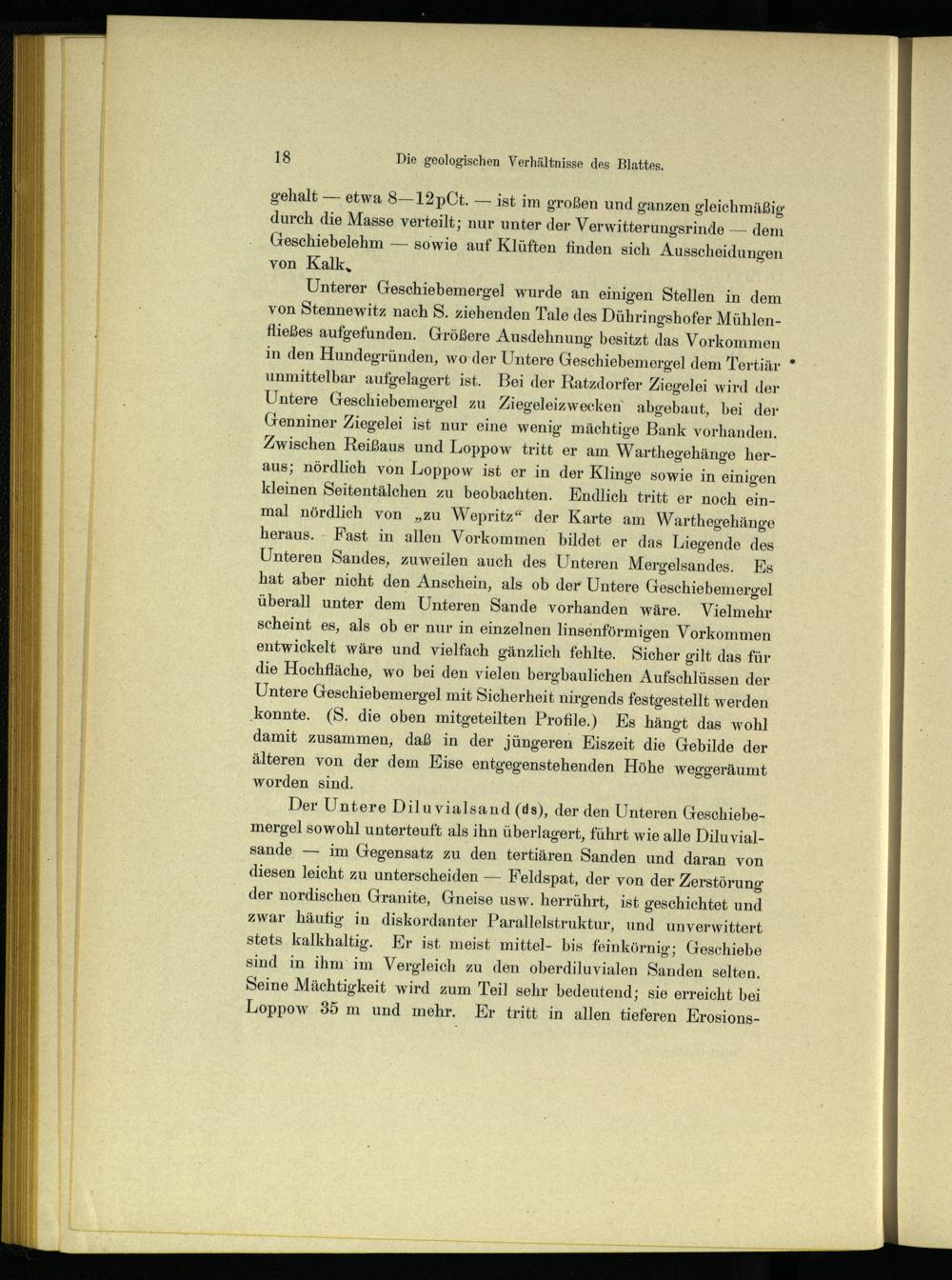 18 Die geologischen Verhältnisse des Blattes.

gehalt — etwa 8—12pCt. — ist im großen und ganzen gleichmäßig durch die Masse verteilt; nur unter der Verwitterungsrinde — dem Geschiebelehm — sowie auf Klüften finden sich Ausscheidungen von Kalk.

Unterer Geschiebemergel wurde an einigen Stellen in dem von Stennewitz nach S. ziehenden Tale des Dühringshofer Mühlenfließes aufgefunden. Größere Ausdehnung besitzt das Vorkommen in den Hundegründen, wo der Untere Geschiebemergel dem Tertiär unmittelbar aufgelagert ist. Bei der Ratzdorfer Ziegelei wird der Untere Geschiebemergel zu Ziegeleizwecken abgebaut, bei der Genniner Ziegelei ist nur eine wenig mächtige Bank vorhanden. Zwischen Reißaus und Loppow tritt er am Warthegehänge heraus; nördlich von Loppow ist er in der Klinge sowie in einigen kleinen Seitentälchen zu beobachten. Endlich tritt er noch einmal nördlich von „zu Wepritz“ der Karte am Warthegehänge heraus. Fast in allen Vorkommen bildet er das Liegende des Unteren Sandes, zuweilen auch des Unteren Mergelsandes. Es hat aber nicht den Anschein, als ob der Untere Geschiebemergel überall unter dem Unteren Sande vorhanden wäre. Vielmehr scheint es, als ob er nur in einzelnen linsenförmigen Vorkommen entwickelt wäre und vielfach gänzlich fehlte. Sicher gilt das für die Hochfläche, wo bei den vielen bergbaulichen Aufschlüssen der Untere Geschiebemergel mit Sicherheit nirgends festgestellt werden konnte. (S. die oben mitgeteilten Profile.) Es hängt das wohl damit zusammen, daß in der jüngeren Eiszeit die Gebilde der älteren von der dem Eise entgegenstehenden Höhe weggeräumt worden sind.

Der Untere Diluvialsand (ds), der den Unteren Geschiebemergel sowohl unterteuft als ihn überlagert, führt wie alle Diluvialsande — im Gegensatz zu den tertiären Sanden und daran von diesen leicht zu unterscheiden — Feldspat, der von der Zerstörung der nordischen Granite, Gneise usw. herrührt, ist geschichtet und zwar häufig in diskordanter Parallelstruktur, und unverwittert stets kalkhaltig. Er ist meist mittel- bis feinkörnig; Geschiebe sind in ihm im Vergleich zu den oberdiluvialen Sanden selten. Seine Mächtigkeit wird zum Teil sehr bedeutend; sie erreicht bei Loppow 35 m und mehr. Er tritt in allen tieferen Erosions-